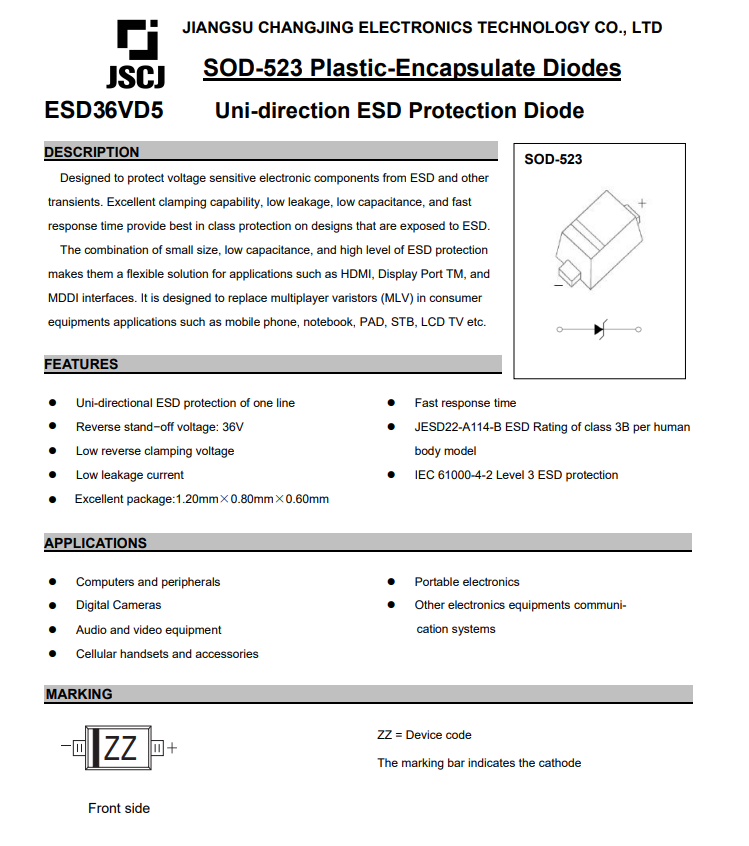 JSCJ

JIANGSU CHANGJING ELECTRONICS TECHNOLOGY CO., LTD

SOD-523 Plastic-Encapsulate Diodes

ESD36VD5 Uni-direction ESD Protection Diode

DESCRIPTION

Designed to protect voltage sensitive electronic components from ESD and other transients. Excellent clamping capability, low leakage, low capacitance, and fast response time provide best in class protection on designs that are exposed to ESD.

The combination of small size, low capacitance, and high level of ESD protection makes them a flexible solution for applications such as HDMI, Display Port TM, and MDDI interfaces. It is designed to replace multiplayer varistors (MLV) in consumer equipments applications such as mobile phone, notebook, PAD, STB, LCD TV etc.

SOD-523

+

−

FEATURES

● Uni-directional ESD protection of one line
● Reverse stand−off voltage: 36V
● Low reverse clamping voltage
● Low leakage current
● Excellent package:1.20mm×0.80mm×0.60mm

● Fast response time
● JESD22-A114-B ESD Rating of class 3B per human body model
● IEC 61000-4-2 Level 3 ESD protection

APPLICATIONS

● Computers and peripherals
● Digital Cameras
● Audio and video equipment
● Cellular handsets and accessories

● Portable electronics
● Other electronics equipments communication systems

MARKING

− ZZ +

Front side

ZZ = Device code

The marking bar indicates the cathode